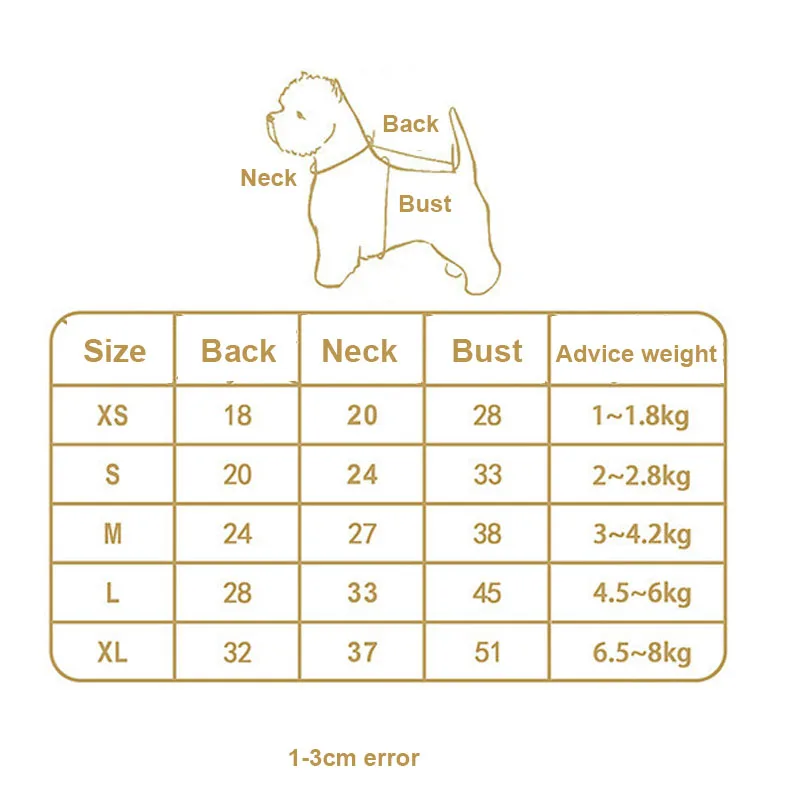 Back
Neck
Bust

| Size | Back | Neck | Bust | Advice weight |
|---|---|---|---|---|
| XS | 18 | 20 | 28 | 1~1.8kg |
| S | 20 | 24 | 33 | 2~2.8kg |
| M | 24 | 27 | 38 | 3~4.2kg |
| L | 28 | 33 | 45 | 4.5~6kg |
| XL | 32 | 37 | 51 | 6.5~8kg |

1-3cm error